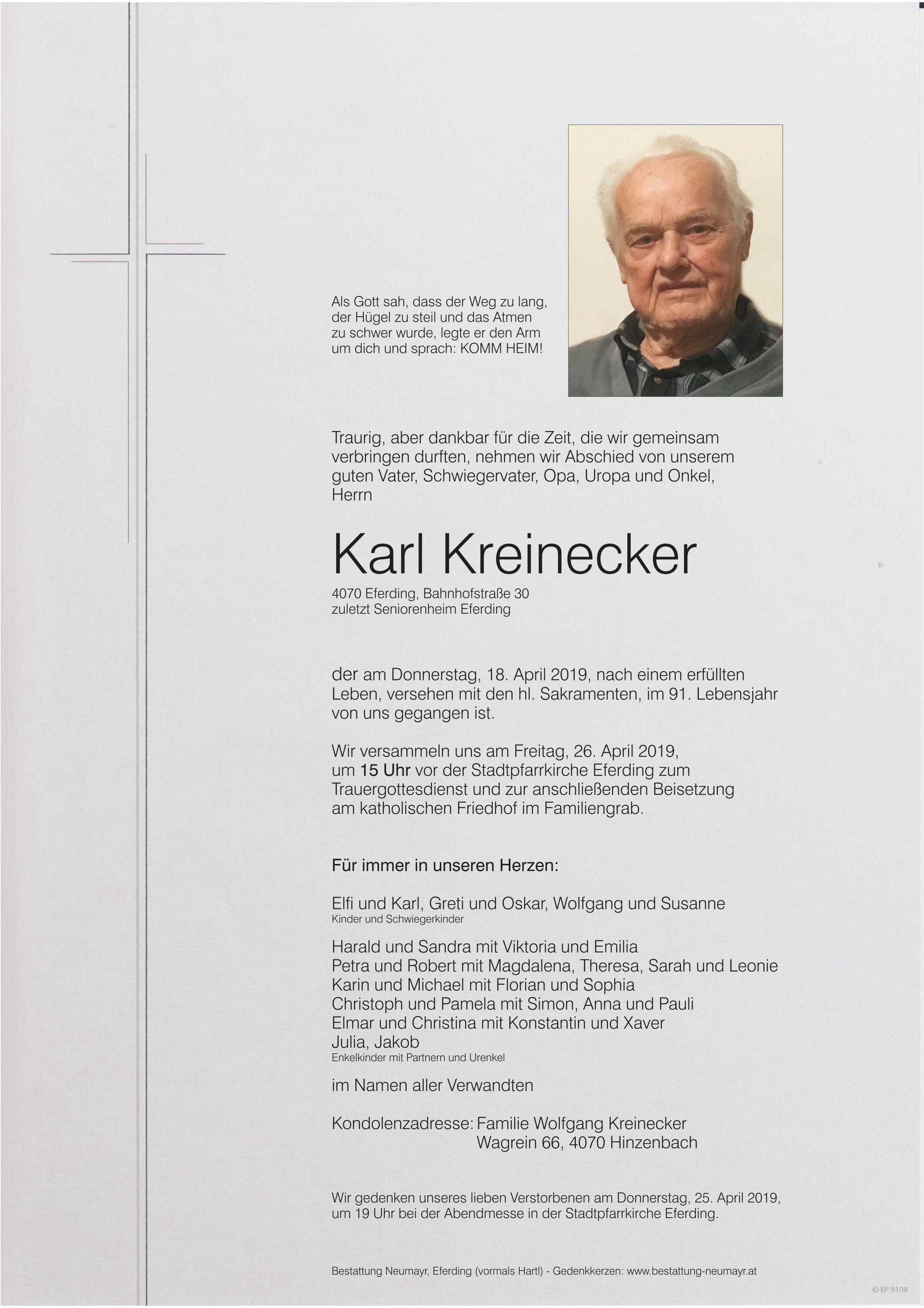 Als Gott sah, dass der Weg zu lang, der Hügel zu steil und das Atmen zu schwer wurde, legte er den Arm um dich und sprach: KOMM HEIM!

Traurig, aber dankbar für die Zeit, die wir gemeinsam verbringen durften, nehmen wir Abschied von unserem guten Vater, Schwiegervater, Opa, Uropa und Onkel, Herrn

Karl Kreinecker

4070 Eferding, Bahnhofstraße 30
zuletzt Seniorenheim Eferding

der am Donnerstag, 18. April 2019, nach einem erfüllten Leben, versehen mit den hl. Sakramenten, im 91. Lebensjahr von uns gegangen ist.

Wir versammeln uns am Freitag, 26. April 2019, um 15 Uhr vor der Stadtpfarrkirche Eferding zum Trauergottesdienst und zur anschließenden Beisetzung am katholischen Friedhof im Familiengrab.

Für immer in unseren Herzen:

Elfi und Karl, Greti und Oskar, Wolfgang und Susanne
Kinder und Schwiegerkinder

Harald und Sandra mit Viktoria und Emilia
Petra und Robert mit Magdalena, Theresa, Sarah und Leonie
Karin und Michael mit Florian und Sophia
Christoph und Pamela mit Simon, Anna und Pauli
Elmar und Christina mit Konstantin und Xaver
Julia, Jakob
Enkelkinder mit Partnern und Urenkel

im Namen aller Verwandten

Kondolenzadresse: Familie Wolfgang Kreinecker
Wagrein 66, 4070 Hinzenbach

Wir gedenken unseres lieben Verstorbenen am Donnerstag, 25. April 2019, um 19 Uhr bei der Abendmesse in der Stadtpfarrkirche Eferding.

Bestattung Neumayr, Eferding (vormals Hartl) - Gedenkkerzen: www.bestattung-neumayr.at

© EP 9108